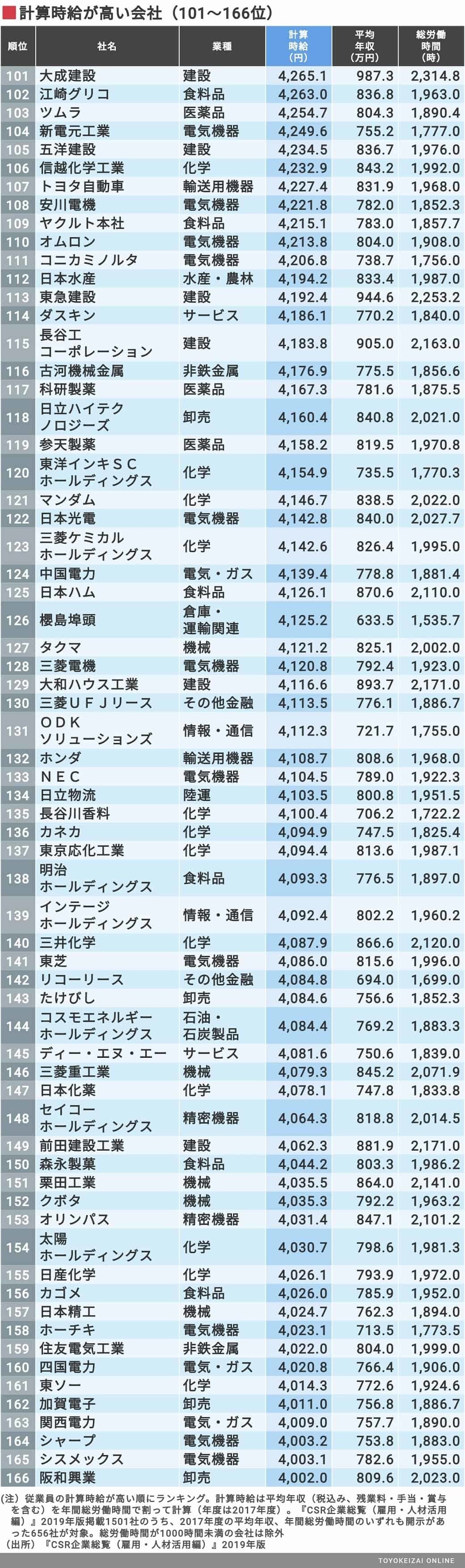 計算時給が高い会社（101〜166位）

| 順位 | 社名 | 業種 | 計算時給（円） | 平均年収（万円） | 総労働時間（時） |
|---|---|---|---|---|---|
| 101 | 大成建設 | 建設 | 4,265.1 | 987.3 | 2,314.8 |
| 102 | 江崎グリコ | 食料品 | 4,263.0 | 836.8 | 1,963.0 |
| 103 | ツムラ | 医薬品 | 4,254.7 | 804.3 | 1,890.4 |
| 104 | 新電元工業 | 電気機器 | 4,249.6 | 755.2 | 1,777.0 |
| 105 | 五洋建設 | 建設 | 4,234.5 | 836.7 | 1,976.0 |
| 106 | 信越化学工業 | 化学 | 4,232.9 | 843.2 | 1,992.0 |
| 107 | トヨタ自動車 | 輸送用機器 | 4,227.4 | 831.9 | 1,968.0 |
| 108 | 安川電機 | 電気機器 | 4,221.8 | 782.0 | 1,852.3 |
| 109 | ヤクルト本社 | 食料品 | 4,215.1 | 783.0 | 1,857.7 |
| 110 | オムロン | 電気機器 | 4,213.8 | 804.0 | 1,908.0 |
| 111 | コニカミノルタ | 電気機器 | 4,206.8 | 738.7 | 1,756.0 |
| 112 | 日本水産 | 水産・農林 | 4,194.2 | 833.4 | 1,987.0 |
| 113 | 東急建設 | 建設 | 4,192.4 | 944.6 | 2,253.2 |
| 114 | ダスキン | サービス | 4,186.1 | 770.2 | 1,840.0 |
| 115 | 長谷工コーポレーション | 建設 | 4,183.8 | 905.0 | 2,163.0 |
| 116 | 古河機械金属 | 非鉄金属 | 4,176.9 | 775.5 | 1,856.6 |
| 117 | 科研製薬 | 医薬品 | 4,167.3 | 781.6 | 1,875.5 |
| 118 | 日立ハイテクノロジーズ | 卸売 | 4,160.4 | 840.8 | 2,021.0 |
| 119 | 参天製薬 | 医薬品 | 4,158.2 | 819.5 | 1,970.8 |
| 120 | 東洋インキＳＣホールディングス | 化学 | 4,154.9 | 735.5 | 1,770.3 |
| 121 | マンダム | 化学 | 4,146.7 | 838.5 | 2,022.0 |
| 122 | 日本光電 | 電気機器 | 4,142.8 | 840.0 | 2,027.7 |
| 123 | 三菱ケミカルホールディングス | 化学 | 4,142.6 | 826.4 | 1,995.0 |
| 124 | 中国電力 | 電気・ガス | 4,139.4 | 778.8 | 1,881.4 |
| 125 | 日本ハム | 食料品 | 4,126.1 | 870.6 | 2,110.0 |
| 126 | 櫻島埠頭 | 倉庫・運輸関連 | 4,125.2 | 633.5 | 1,535.7 |
| 127 | タクマ | 機械 | 4,121.2 | 825.1 | 2,002.0 |
| 128 | 三菱電機 | 電気機器 | 4,120.8 | 792.4 | 1,923.0 |
| 129 | 大和ハウス工業 | 建設 | 4,116.6 | 893.7 | 2,171.0 |
| 130 | 三菱ＵＦＪリース | その他金融 | 4,113.5 | 776.1 | 1,886.7 |
| 131 | ＯＤＫソリューションズ | 情報・通信 | 4,112.3 | 721.7 | 1,755.0 |
| 132 | ホンダ | 輸送用機器 | 4,108.7 | 808.6 | 1,968.0 |
| 133 | ＮＥＣ | 電気機器 | 4,104.5 | 789.0 | 1,922.3 |
| 134 | 日立物流 | 陸運 | 4,103.5 | 800.8 | 1,951.5 |
| 135 | 長谷川香料 | 化学 | 4,100.4 | 706.2 | 1,722.2 |
| 136 | カネカ | 化学 | 4,094.9 | 747.5 | 1,825.4 |
| 137 | 東京応化工業 | 化学 | 4,094.4 | 813.6 | 1,987.1 |
| 138 | 明治ホールディングス | 食料品 | 4,093.3 | 776.5 | 1,897.0 |
| 139 | インテージホールディングス | 情報・通信 | 4,092.4 | 802.2 | 1,960.2 |
| 140 | 三井化学 | 化学 | 4,087.9 | 866.6 | 2,120.0 |
| 141 | 東芝 | 電気機器 | 4,086.0 | 815.6 | 1,996.0 |
| 142 | リコーリース | その他金融 | 4,084.8 | 694.0 | 1,699.0 |
| 143 | たけびし | 卸売 | 4,084.6 | 756.6 | 1,852.3 |
| 144 | コスモエネルギーホールディングス | 石油・石炭製品 | 4,084.4 | 769.2 | 1,883.3 |
| 145 | ディー・エヌ・エー | サービス | 4,081.6 | 750.6 | 1,839.0 |
| 146 | 三菱重工業 | 機械 | 4,079.3 | 845.2 | 2,071.9 |
| 147 | 日本化薬 | 化学 | 4,078.1 | 747.8 | 1,833.8 |
| 148 | セイコーホールディングス | 精密機器 | 4,064.3 | 818.8 | 2,014.5 |
| 149 | 前田建設工業 | 建設 | 4,062.3 | 881.9 | 2,171.0 |
| 150 | 森永製菓 | 食料品 | 4,044.2 | 803.3 | 1,986.2 |
| 151 | 栗田工業 | 機械 | 4,035.5 | 864.0 | 2,141.0 |
| 152 | クボタ | 機械 | 4,035.3 | 792.2 | 1,963.2 |
| 153 | オリンパス | 精密機器 | 4,031.4 | 847.1 | 2,101.2 |
| 154 | 太陽ホールディングス | 化学 | 4,030.7 | 798.6 | 1,981.3 |
| 155 | 日産化学 | 化学 | 4,026.1 | 793.9 | 1,972.0 |
| 156 | カゴメ | 食料品 | 4,026.0 | 785.9 | 1,952.0 |
| 157 | 日本精工 | 機械 | 4,024.7 | 762.3 | 1,894.0 |
| 158 | ホーチキ | 電気機器 | 4,023.1 | 713.5 | 1,773.5 |
| 159 | 住友電気工業 | 非鉄金属 | 4,022.0 | 804.0 | 1,999.0 |
| 160 | 四国電力 | 電気・ガス | 4,020.8 | 766.4 | 1,906.0 |
| 161 | 東ソー | 化学 | 4,014.3 | 772.6 | 1,924.6 |
| 162 | 加賀電子 | 卸売 | 4,011.0 | 756.8 | 1,886.7 |
| 163 | 関西電力 | 電気・ガス | 4,009.0 | 757.7 | 1,890.0 |
| 164 | シャープ | 電気機器 | 4,003.2 | 753.8 | 1,883.0 |
| 165 | シスメックス | 電気機器 | 4,003.1 | 782.6 | 1,955.0 |
| 166 | 阪和興業 | 卸売 | 4,002.0 | 809.6 | 2,023.0 |

(注）従業員の計算時給が高い順にランキング。計算時給は平均年収（税込み、残業料・手当・賞与を含む）を年間総労働時間で割って計算（年度は2017年度）。『CSR企業総覧（雇用・人材活用編）』2019年版掲載1501社のうち、2017年度の平均年収、年間総労働時間のいずれも開示があった656社が対象。総労働時間が1000時間未満の会社は除外
（出所）『CSR企業総覧（雇用・人材活用編）』2019年版

TOYOKEIZAI ONLINE